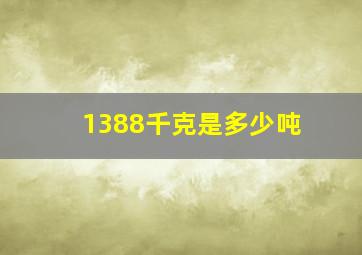 1388千克是多少吨